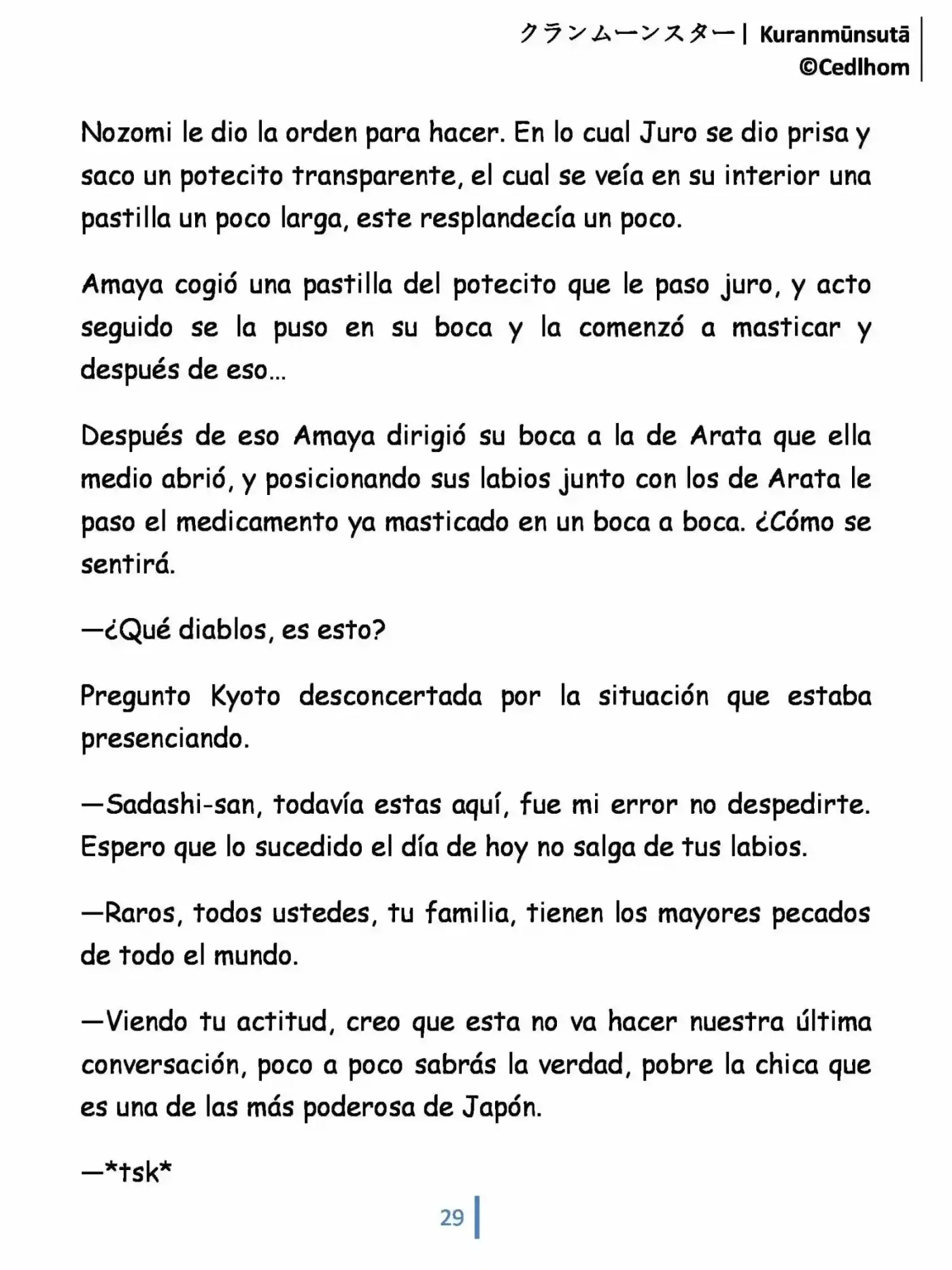 クランムーンスター| Kuranmūnsutā
©Cedlhom

Nozomi le dio la orden para hacer. En lo cual Juro se dio prisa y saco un potecito transparente, el cual se veía en su interior una pastilla un poco larga, este resplandecía un poco.

Amaya cogió una pastilla del potecito que le paso juro, y acto seguido se la puso en su boca y la comenzó a masticar y después de eso…

Después de eso Amaya dirigió su boca a la de Arata que ella medio abrió, y posicionando sus labios junto con los de Arata le paso el medicamento ya masticado en un boca a boca. ¿Cómo se sentirá.

—¿Qué diablos, es esto?

Pregunto Kyoto desconcertada por la situación que estaba presenciando.

—Sadashi-san, todavía estas aquí, fue mi error no despedirte. Espero que lo sucedido el día de hoy no salga de tus labios.

—Raros, todos ustedes, tu familia, tienen los mayores pecados de todo el mundo.

—Viendo tu actitud, creo que esta no va hacer nuestra última conversación, poco a poco sabrás la verdad, pobre la chica que es una de las más poderosa de Japón.

—*tsk*

29